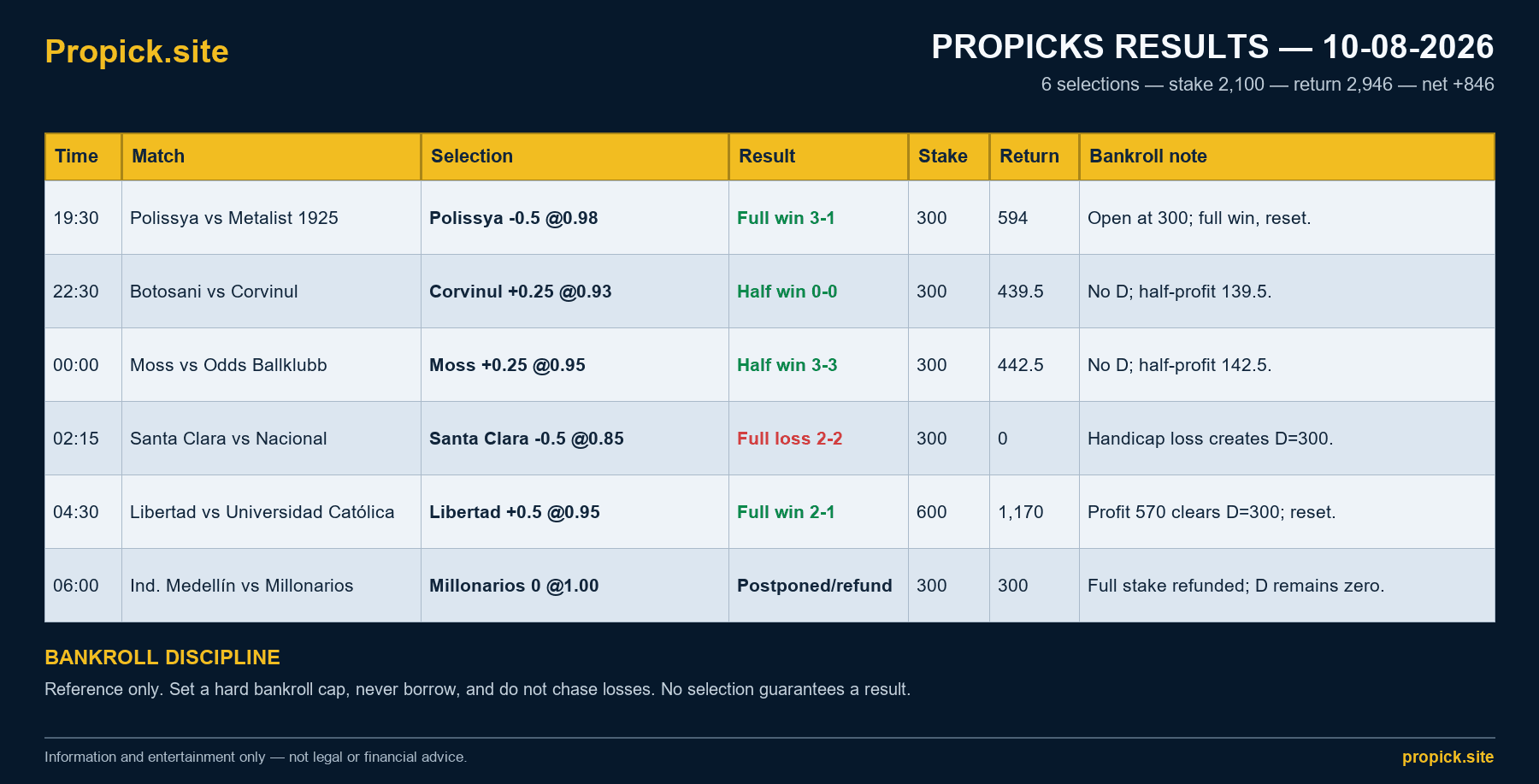 Propick.site

PROPICKS RESULTS — 10-08-2026

6 selections — stake 2,100 — return 2,946 — net +846

| Time | Match | Selection | Result | Stake | Return | Bankroll note |
|---|---|---|---|---|---|---|
| 19:30 | Polissya vs Metalist 1925 | Polissya -0.5 @0.98 | Full win 3-1 | 300 | 594 | Open at 300; full win, reset. |
| 22:30 | Botosani vs Corvinul | Corvinul +0.25 @0.93 | Half win 0-0 | 300 | 439.5 | No D; half-profit 139.5. |
| 00:00 | Moss vs Odds Ballklubb | Moss +0.25 @0.95 | Half win 3-3 | 300 | 442.5 | No D; half-profit 142.5. |
| 02:15 | Santa Clara vs Nacional | Santa Clara -0.5 @0.85 | Full loss 2-2 | 300 | 0 | Handicap loss creates D=300. |
| 04:30 | Libertad vs Universidad Católica | Libertad +0.5 @0.95 | Full win 2-1 | 600 | 1,170 | Profit 570 clears D=300; reset. |
| 06:00 | Ind. Medellín vs Millonarios | Millonarios 0 @1.00 | Postponed/refund | 300 | 300 | Full stake refunded; D remains zero. |

BANKROLL DISCIPLINE

Reference only. Set a hard bankroll cap, never borrow, and do not chase losses. No selection guarantees a result.

Information and entertainment only — not legal or financial advice.

propick.site